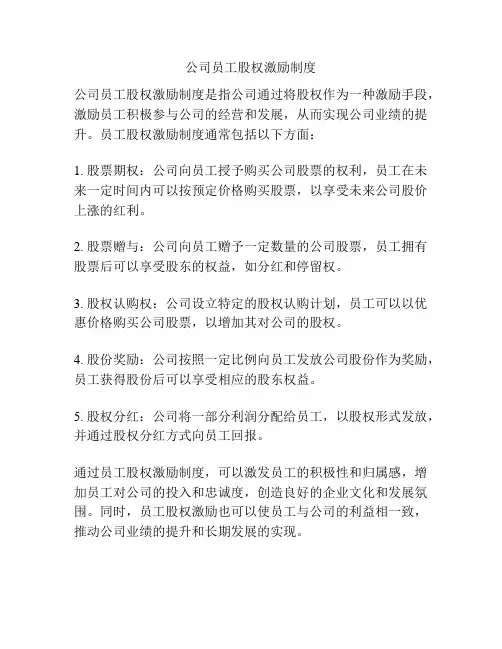 公司员工股权激励制度

公司员工股权激励制度是指公司通过将股权作为一种激励手段，激励员工积极参与公司的经营和发展，从而实现公司业绩的提升。员工股权激励制度通常包括以下方面：

1. 股票期权：公司向员工授予购买公司股票的权利，员工在未来一定时间内可以按预定价格购买股票，以享受未来公司股价上涨的红利。

2. 股票赠与：公司向员工赠予一定数量的公司股票，员工拥有股票后可以享受股东的权益，如分红和停留权。

3. 股权认购权：公司设立特定的股权认购计划，员工可以以优惠价格购买公司股票，以增加其对公司的股权。

4. 股份奖励：公司按照一定比例向员工发放公司股份作为奖励，员工获得股份后可以享受相应的股东权益。

5. 股权分红：公司将一部分利润分配给员工，以股权形式发放，并通过股权分红方式向员工回报。

通过员工股权激励制度，可以激发员工的积极性和归属感，增加员工对公司的投入和忠诚度，创造良好的企业文化和发展氛围。同时，员工股权激励也可以使员工与公司的利益相一致，推动公司业绩的提升和长期发展的实现。